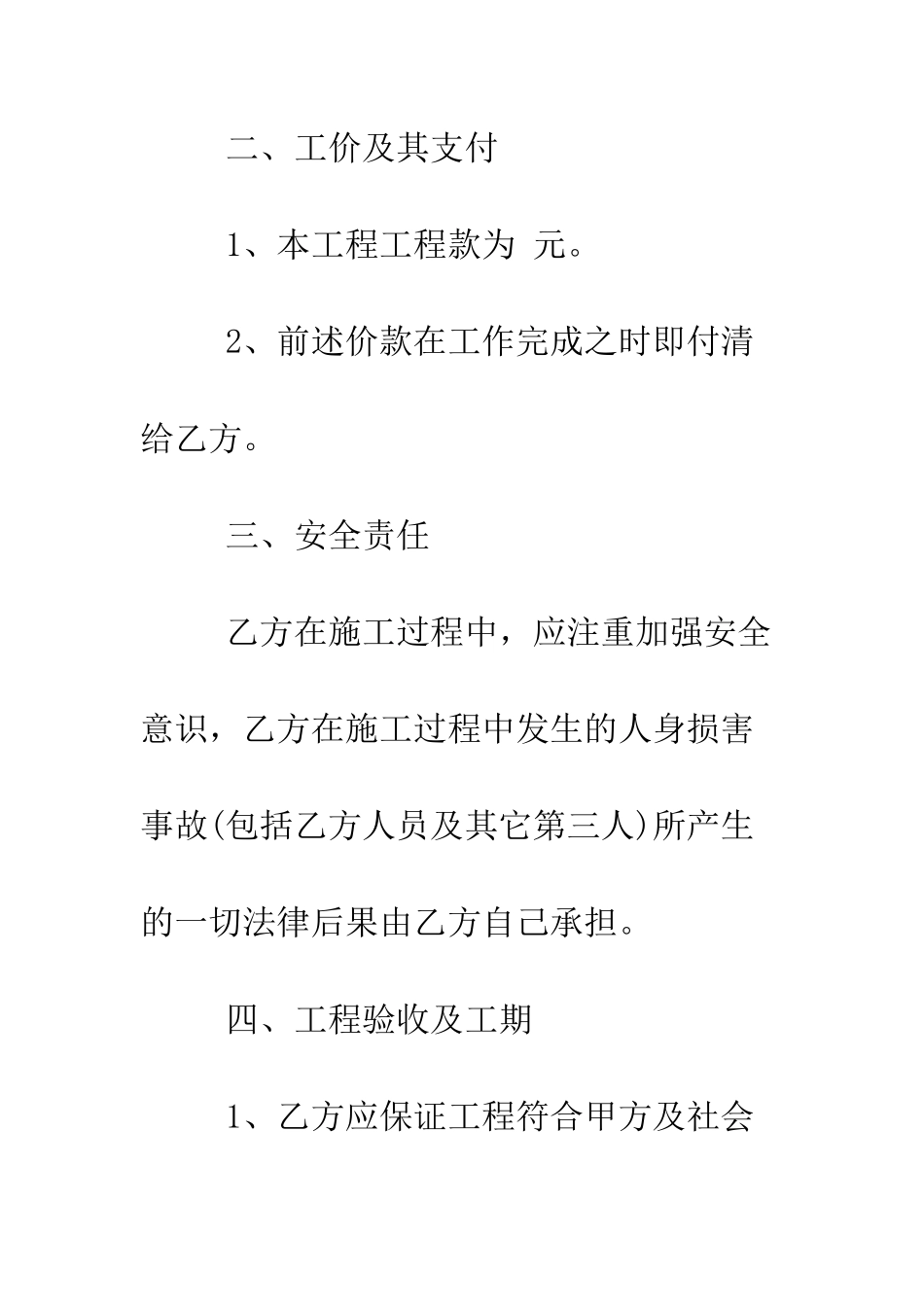 二、工价及其支付

1、本工程工程款为 元。

2、前述价款在工作完成之时即付清给乙方。

三、安全责任

乙方在施工过程中，应注重加强安全意识，乙方在施工过程中发生的人身损害事故(包括乙方人员及其它第三人)所产生的一切法律后果由乙方自己承担。

四、工程验收及工期

1、乙方应保证工程符合甲方及社会